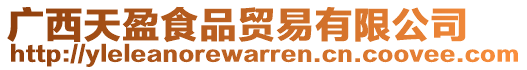 广西天盈食品贸易有限公司
http://yleleanorewarren.cn.coovee.com